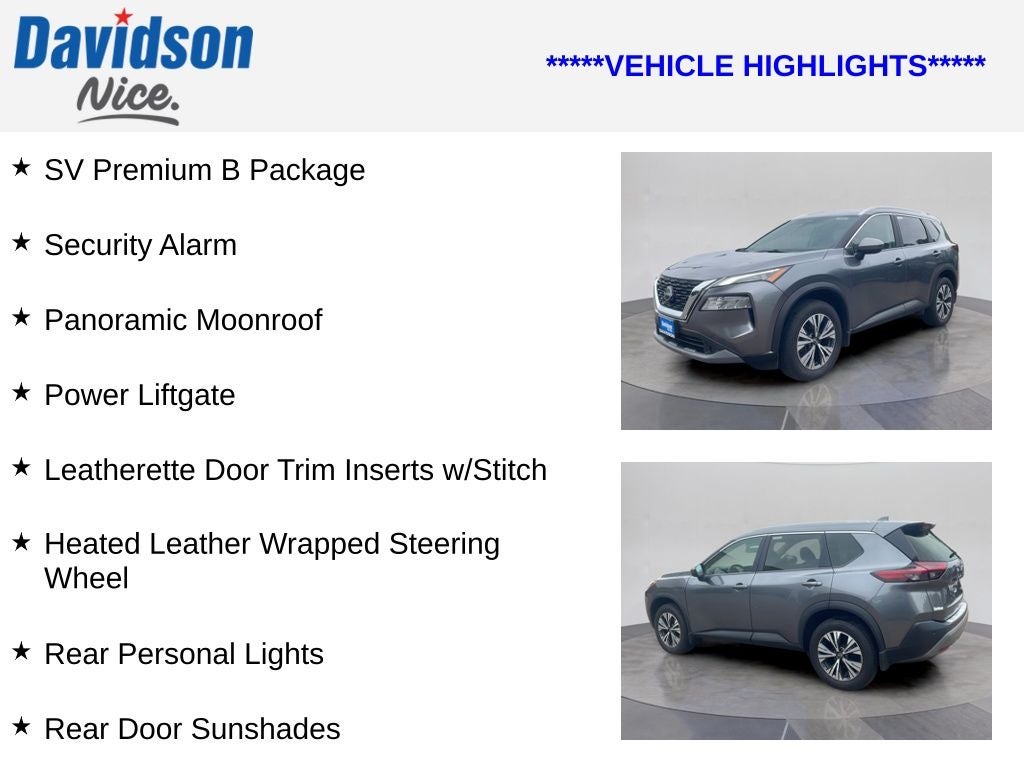 Davidson
Nice.

*****VEHICLE HIGHLIGHTS*****

★ SV Premium B Package

★ Security Alarm

★ Panoramic Moonroof

★ Power Liftgate

★ Leatherette Door Trim Inserts w/Stitch

★ Heated Leather Wrapped Steering Wheel

★ Rear Personal Lights

★ Rear Door Sunshades